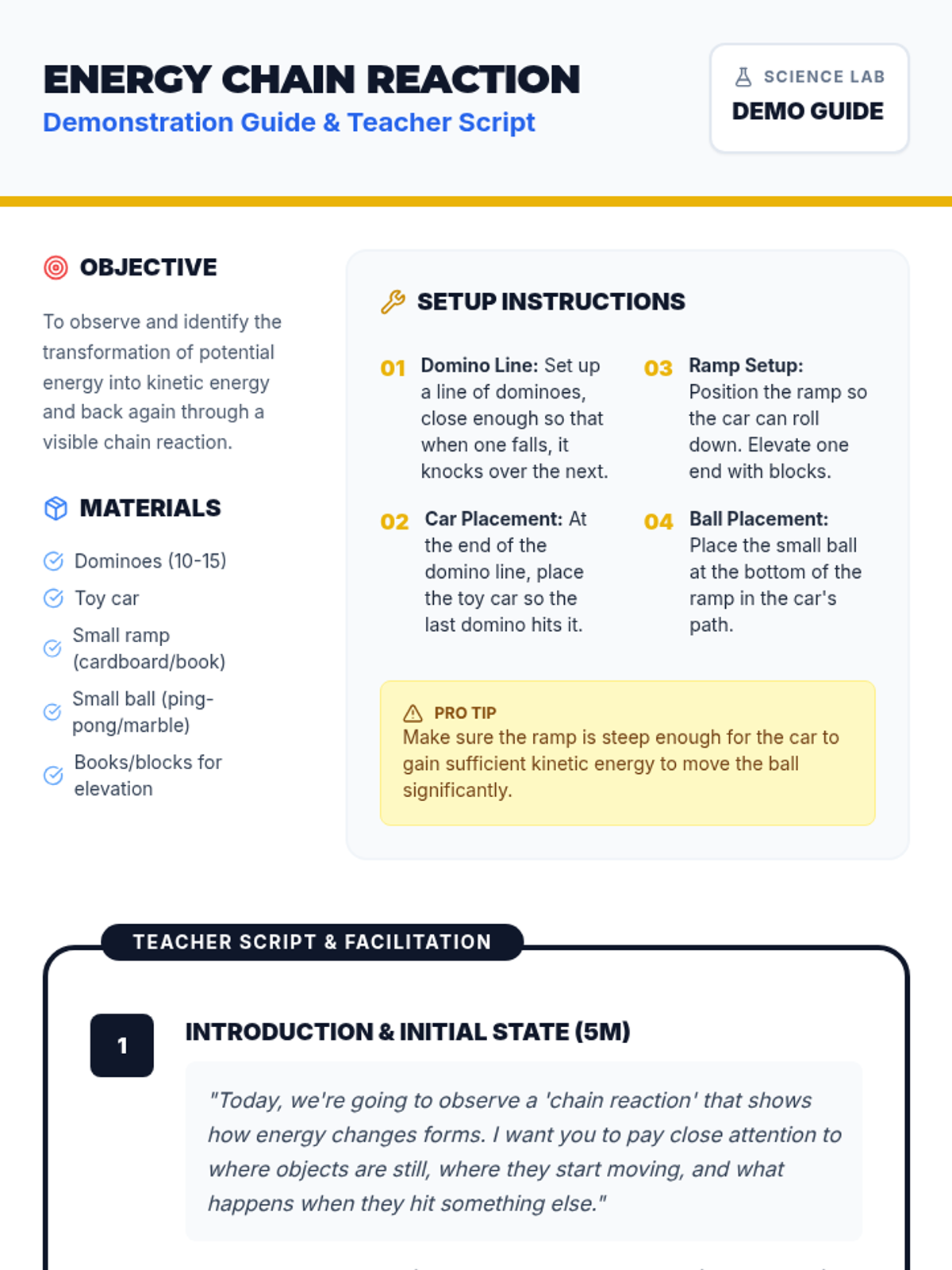 ENERGY CHAIN REACTION
Demonstration Guide & Teacher Script

SCIENCE LAB
DEMO GUIDE

OBJECTIVE

To observe and identify the transformation of potential energy into kinetic energy and back again through a visible chain reaction.

MATERIALS

Dominoes (10-15)
Toy car
Small ramp (cardboard/book)
Small ball (ping-pong/marble)
Books/blocks for elevation

SETUP INSTRUCTIONS

01 Domino Line: Set up a line of dominoes, close enough so that when one falls, it knocks over the next.

02 Car Placement: At the end of the domino line, place the toy car so the last domino hits it.

03 Ramp Setup: Position the ramp so the car can roll down. Elevate one end with blocks.

04 Ball Placement: Place the small ball at the bottom of the ramp in the car's path.

PRO TIP
Make sure the ramp is steep enough for the car to gain sufficient kinetic energy to move the ball significantly.

TEACHER SCRIPT & FACILITATION

1 INTRODUCTION & INITIAL STATE (5M)

"Today, we're going to observe a 'chain reaction' that shows how energy changes forms. I want you to pay close attention to where objects are still, where they start moving, and what happens when they hit something else."